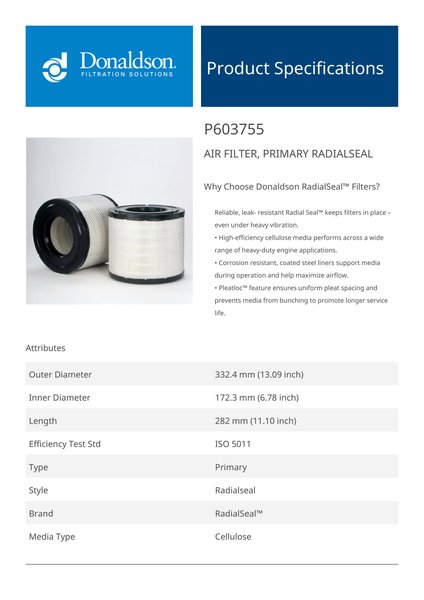 Donaldson.
FILTRATION SOLUTIONS

Product Specifications

P603755

AIR FILTER, PRIMARY RADIALSEAL

Why Choose Donaldson RadialSeal™ Filters?

Reliable, leak- resistant Radial Seal™ keeps filters in place – even under heavy vibration.
• High-efficiency cellulose media performs across a wide range of heavy-duty engine applications.
• Corrosion resistant, coated steel liners support media during operation and help maximize airflow.
• Pleatloc™ feature ensures uniform pleat spacing and prevents media from bunching to promote longer service life.

Attributes

| Outer Diameter | 332.4 mm (13.09 inch) |
|---|---|
| Inner Diameter | 172.3 mm (6.78 inch) |
| Length | 282 mm (11.10 inch) |
| Efficiency Test Std | ISO 5011 |
| Type | Primary |
| Style | Radialseal |
| Brand | RadialSeal™ |
| Media Type | Cellulose |